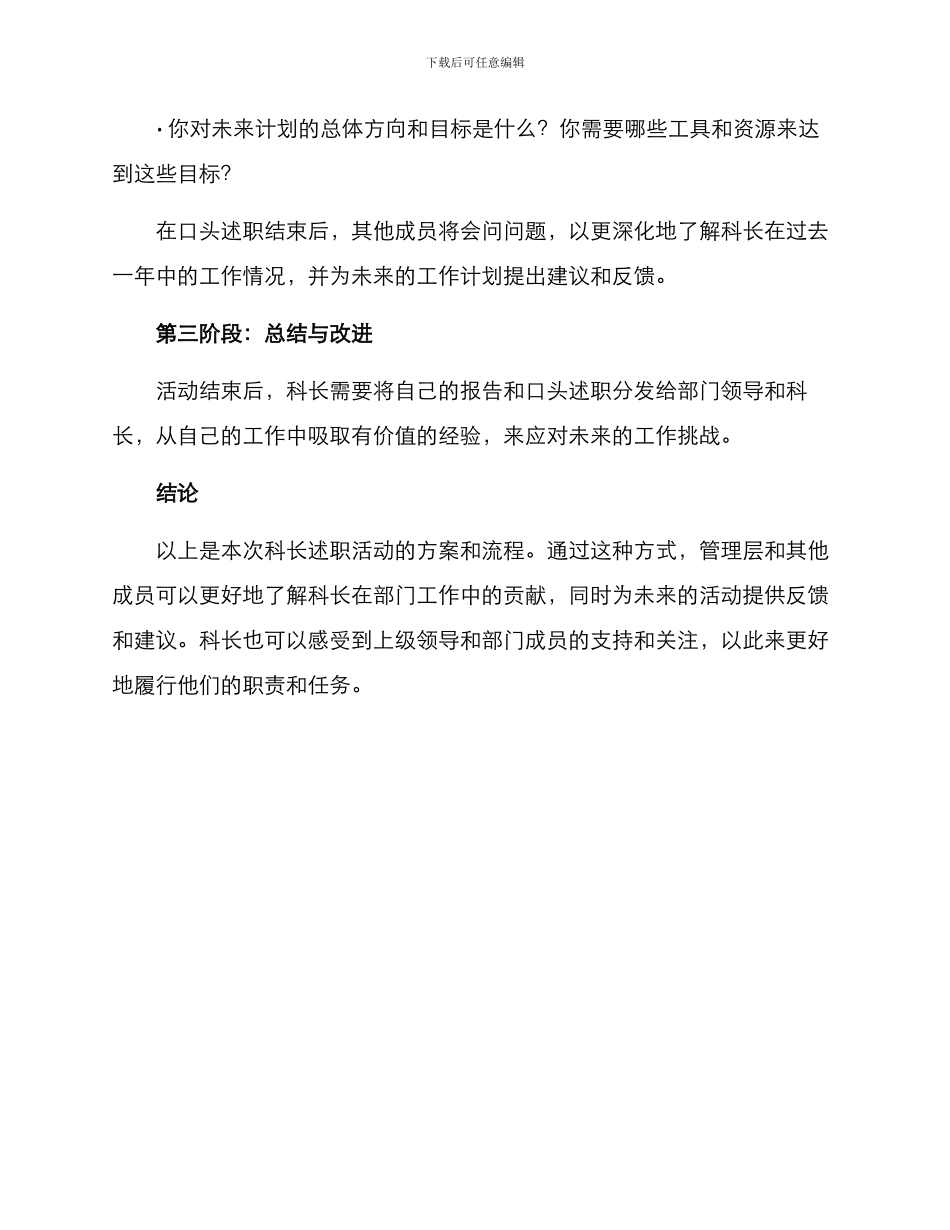 下载后可任意编辑

· 你对未来计划的总体方向和目标是什么？你需要哪些工具和资源来达到这些目标？

在口头述职结束后，其他成员将会问问题，以更深化地了解科长在过去一年中的工作情况，并为未来的工作计划提出建议和反馈。

第三阶段：总结与改进

活动结束后，科长需要将自己的报告和口头述职分发给部门领导和科长，从自己的工作中吸取有价值的经验，来应对未来的工作挑战。

结论

以上是本次科长述职活动的方案和流程。通过这种方式，管理层和其他成员可以更好地了解科长在部门工作中的贡献，同时为未来的活动提供反馈和建议。科长也可以感受到上级领导和部门成员的支持和关注，以此来更好地履行他们的职责和任务。